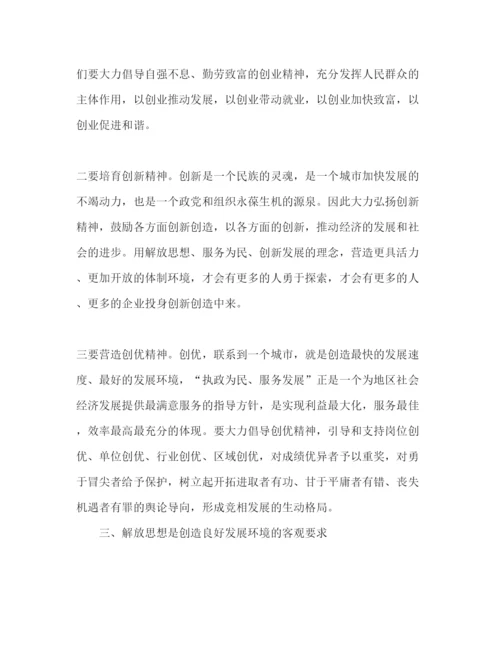 们要大力倡导自强不息、勤劳致富的创业精神，充分发挥人民群众的主体作用，以创业推动发展，以创业带动就业，以创业加快致富，以创业促进和谐。

二要培育创新精神。创新是一个民族的灵魂，是一个城市加快发展的不竭动力，也是一个政党和组织永葆生机的源泉。因此大力弘扬创新精神，鼓励各方面创新创造，以各方面的创新，推动经济的发展和社会的进步。用解放思想、服务为民、创新发展的理念，营造更具活力、更加开放的体制环境，才会有更多的人勇于探索，才会有更多的人、更多的企业投身创新创造中来。

三要营造创优精神。创优，联系到一个城市，就是创造最快的发展速度、最好的发展环境，“执政为民、服务发展”正是一个为地区社会经济发展提供最满意服务的指导方针，是实现利益最大化，服务最佳，效率最高最充分的体现。要大力倡导创优精神，引导和支持岗位创优、单位创优、行业创优、区域创优，对成绩优异者予以重奖，对勇于冒尖者给予保护，树立起开拓进取者有功、甘于平庸者有错、丧失机遇者有罪的舆论导向，形成竞相发展的生动格局。

三、解放思想是创造良好发展环境的客观要求